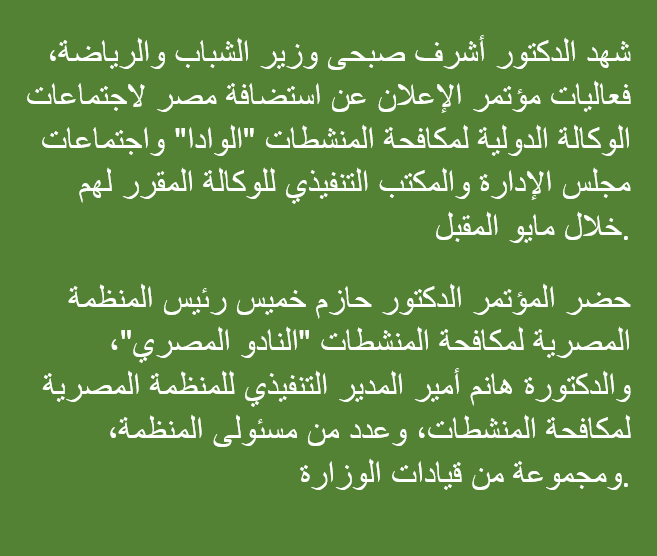 شهد الدكتور أشرف صبحى وزير الشباب والرياضة، فعاليات مؤتمر الإعلان عن استضافة مصر لاجتماعات الوكالة الدولية لمكافحة المنشطات "الوادا" واجتماعات مجلس الإدارة والمكتب التنفيذي للوكالة المقرر لهم خلال مايو المقبل.

حضر المؤتمر الدكتور حازم خميس رئيس المنظمة المصرية لمكافحة المنشطات "النادو المصري"، والدكتورة هانم أمير المدير التنفيذي للمنظمة المصرية لمكافحة المنشطات، وعدد من مسئولى المنظمة، ومجموعة من قيادات الوزارة.